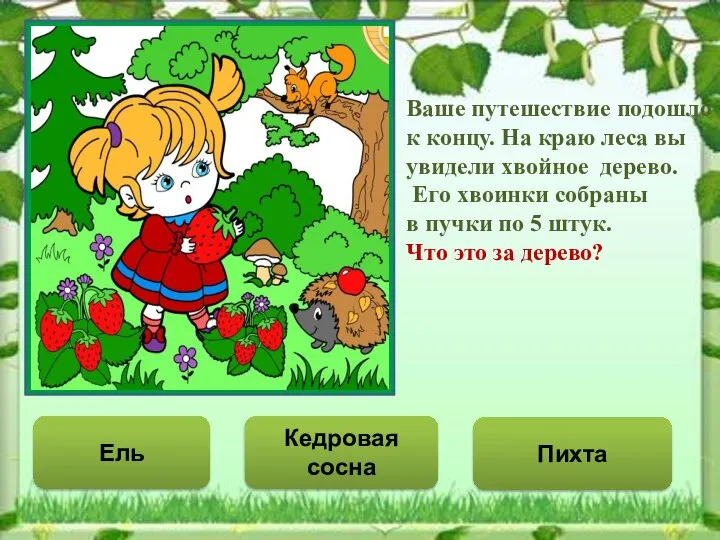 Ваше путешествие подошло к концу. На краю леса вы увидели хвойное дерево. Его хвоинки собраны в пучки по 5 штук.
Что это за дерево?

Ель

Кедровая сосна

Пихта